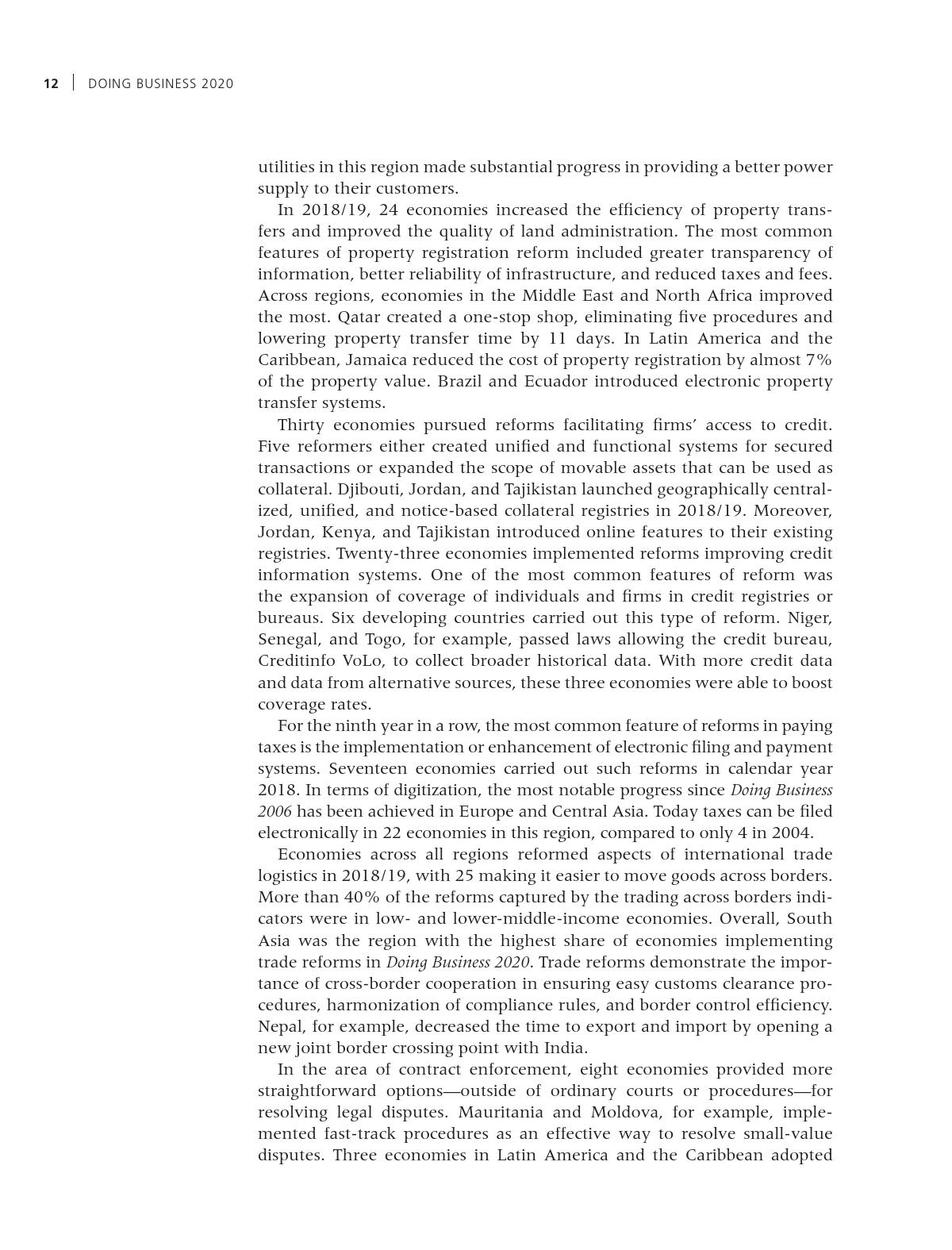 12 | DOING BUSINESS 2020

utilities in this region made substantial progress in providing a better power supply to their customers.

In 2018/19, 24 economies increased the efficiency of property transfers and improved the quality of land administration. The most common features of property registration reform included greater transparency of information, better reliability of infrastructure, and reduced taxes and fees. Across regions, economies in the Middle East and North Africa improved the most. Qatar created a one-stop shop, eliminating five procedures and lowering property transfer time by 11 days. In Latin America and the Caribbean, Jamaica reduced the cost of property registration by almost 7% of the property value. Brazil and Ecuador introduced electronic property transfer systems.

Thirty economies pursued reforms facilitating firms' access to credit. Five reformers either created unified and functional systems for secured transactions or expanded the scope of movable assets that can be used as collateral. Djibouti, Jordan, and Tajikistan launched geographically centralized, unified, and notice-based collateral registries in 2018/19. Moreover, Jordan, Kenya, and Tajikistan introduced online features to their existing registries. Twenty-three economies implemented reforms improving credit information systems. One of the most common features of reform was the expansion of coverage of individuals and firms in credit registries or bureaus. Six developing countries carried out this type of reform. Niger, Senegal, and Togo, for example, passed laws allowing the credit bureau, Creditinfo VoLo, to collect broader historical data. With more credit data and data from alternative sources, these three economies were able to boost coverage rates.

For the ninth year in a row, the most common feature of reforms in paying taxes is the implementation or enhancement of electronic filing and payment systems. Seventeen economies carried out such reforms in calendar year 2018. In terms of digitization, the most notable progress since Doing Business 2006 has been achieved in Europe and Central Asia. Today taxes can be filed electronically in 22 economies in this region, compared to only 4 in 2004.

Economies across all regions reformed aspects of international trade logistics in 2018/19, with 25 making it easier to move goods across borders. More than 40% of the reforms captured by the trading across borders indicators were in low- and lower-middle-income economies. Overall, South Asia was the region with the highest share of economies implementing trade reforms in Doing Business 2020. Trade reforms demonstrate the importance of cross-border cooperation in ensuring easy customs clearance procedures, harmonization of compliance rules, and border control efficiency. Nepal, for example, decreased the time to export and import by opening a new joint border crossing point with India.

In the area of contract enforcement, eight economies provided more straightforward options—outside of ordinary courts or procedures—for resolving legal disputes. Mauritania and Moldova, for example, implemented fast-track procedures as an effective way to resolve small-value disputes. Three economies in Latin America and the Caribbean adopted